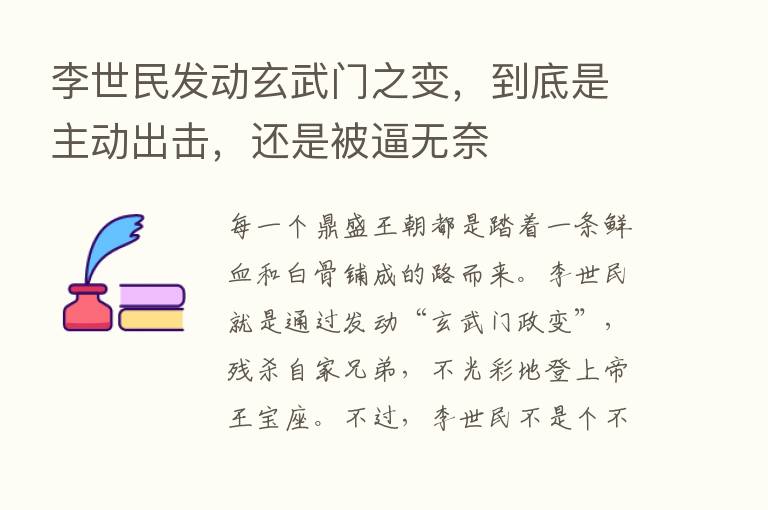 李世民发动玄武门之变，到底是主动出击，还是被逼无奈

每一个鼎盛王朝都是踏着一条鲜血和白骨铺成的路而来。李世民就是通过发动“玄武门政变”，残杀自家兄弟，不光彩地登上帝王宝座。不过，李世民不是个不